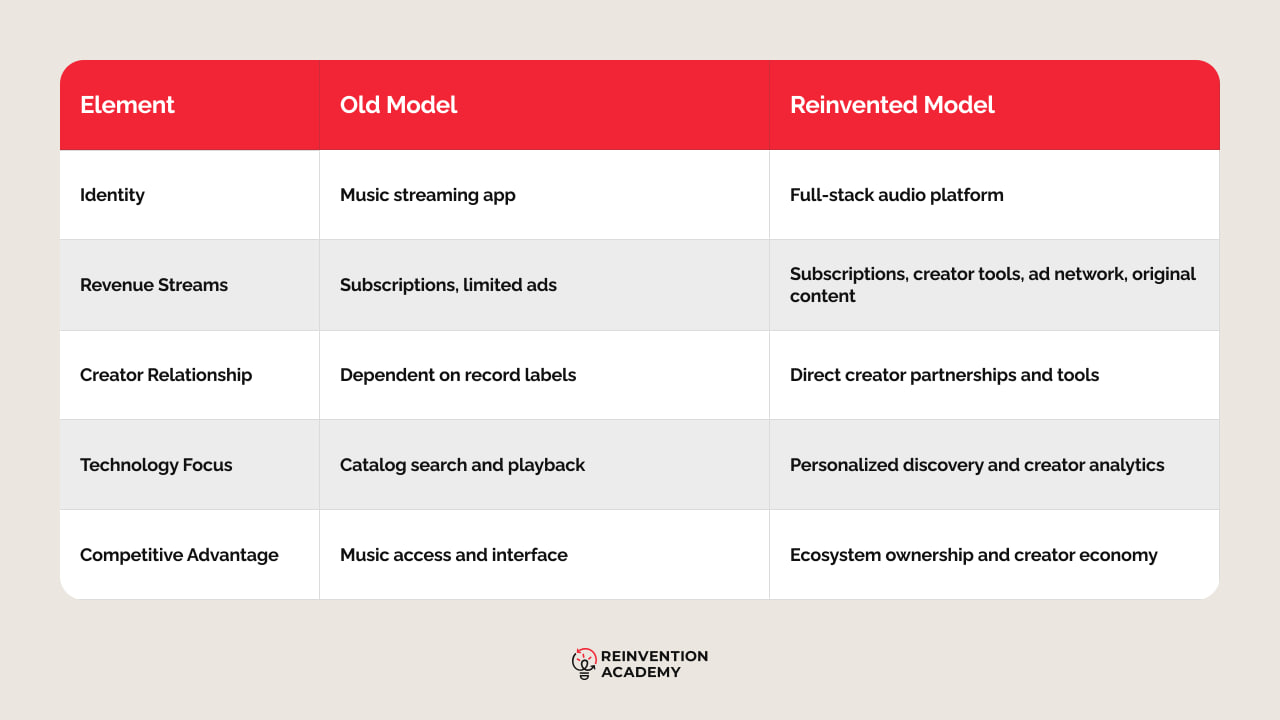 | Element | Old Model | Reinvented Model |
|---|---|---|
| Identity | Music streaming app | Full-stack audio platform |
| Revenue Streams | Subscriptions, limited ads | Subscriptions, creator tools, ad network, original content |
| Creator Relationship | Dependent on record labels | Direct creator partnerships and tools |
| Technology Focus | Catalog search and playback | Personalized discovery and creator analytics |
| Competitive Advantage | Music access and interface | Ecosystem ownership and creator economy |

REINVENTION ACADEMY